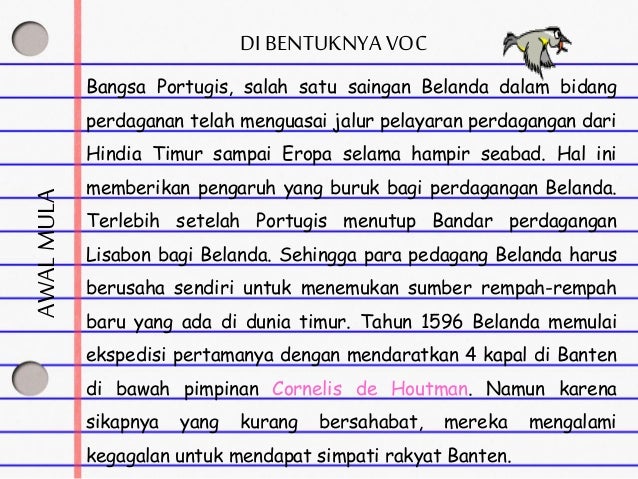 DI BENTUKNYA VOC

AWAL MULA

Bangsa Portugis, salah satu saingan Belanda dalam bidang perdaganan telah menguasai jalur pelayaran perdagangan dari Hindia Timur sampai Eropa selama hampir seabad. Hal ini memberikan pengaruh yang buruk bagi perdagangan Belanda. Terlebih setelah Portugis menutup Bandar perdagangan Lisabon bagi Belanda. Sehingga para pedagang Belanda harus berusaha sendiri untuk menemukan sumber rempah-rempah baru yang ada di dunia timur. Tahun 1596 Belanda memulai ekspedisi pertamanya dengan mendaratkan 4 kapal di Banten di bawah pimpinan Cornelis de Houtman. Namun karena sikapnya yang kurang bersahabat, mereka mengalami kegagalan untuk mendapat simpati rakyat Banten.